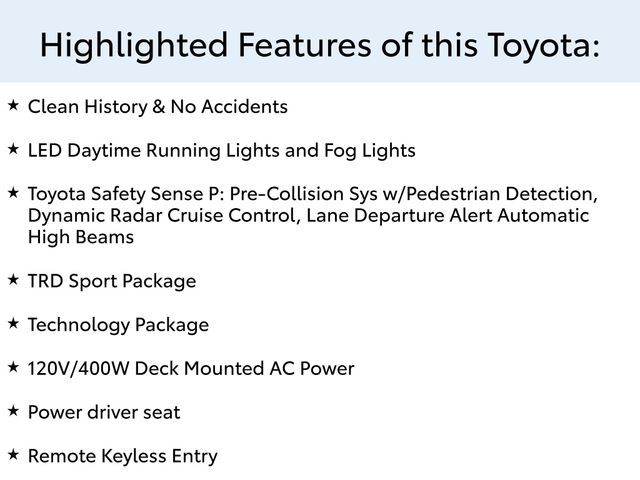 Highlighted Features of this Toyota:

★ Clean History & No Accidents

★ LED Daytime Running Lights and Fog Lights

★ Toyota Safety Sense P: Pre-Collision Sys w/Pedestrian Detection, Dynamic Radar Cruise Control, Lane Departure Alert Automatic High Beams

★ TRD Sport Package

★ Technology Package

★ 120V/400W Deck Mounted AC Power

★ Power driver seat

★ Remote Keyless Entry